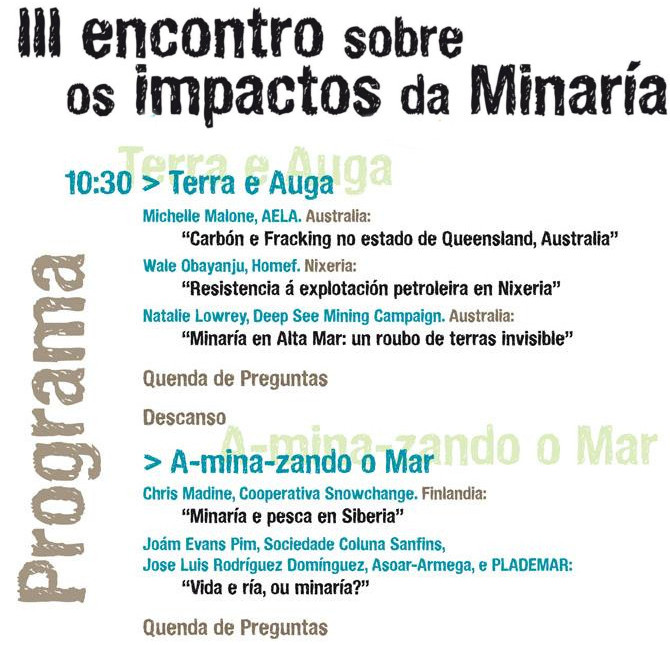 III encontro sobre os impactos da Minaría

Programa

Terra e Auga

10:30 > Terra e Auga

Michelle Malone, AELA. Australia:
"Carbón e Fracking no estado de Queensland, Australia"

Wale Obayanju, Homef. Nixeria:
"Resistencia á explotación petroleira en Nixeria"

Natalie Lowrey, Deep See Mining Campaign. Australia:
"Minaría en Alta Mar: un roubo de terras invisible"

Quenda de Preguntas

Descanso

A-mina-zando o Mar

> A-mina-zando o Mar

Chris Madine, Cooperativa Snowchange. Finlandia:
"Minaría e pesca en Siberia"

Joám Evans Pim, Sociedade Coluna Sanfins,
Jose Luis Rodríguez Domínguez, Asoar-Armega, e PLADEMAR:
"Vida e ría, ou minaría?"

Quenda de Preguntas